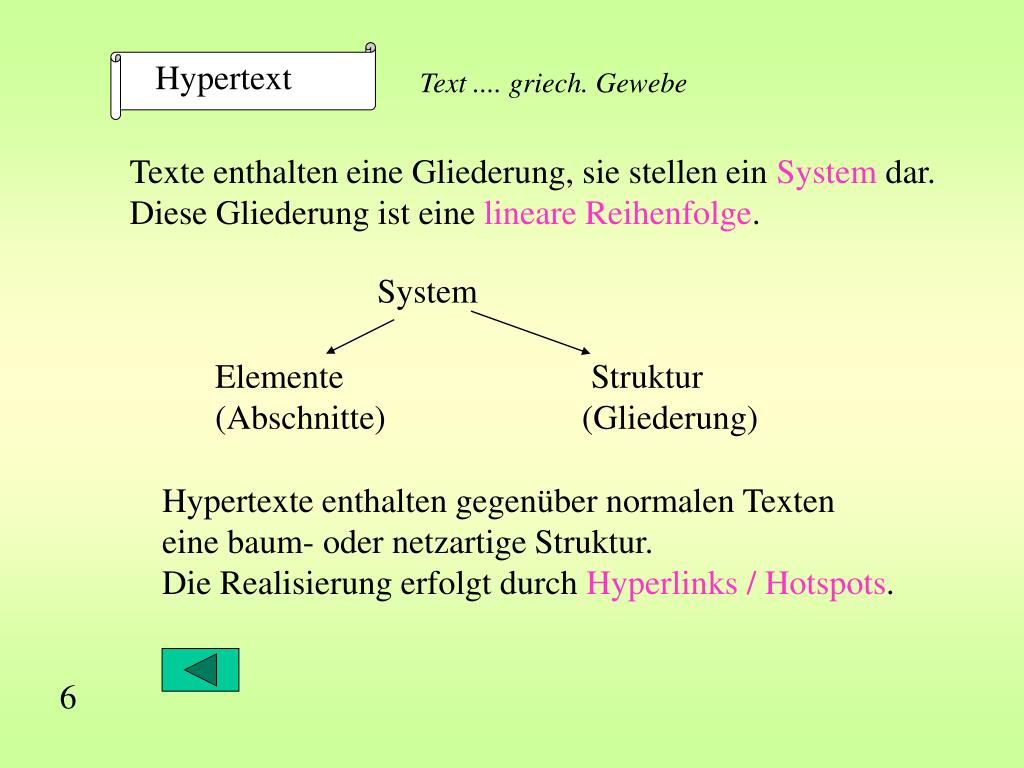 Hypertext

Text .... griech. Gewebe

Texte enthalten eine Gliederung, sie stellen ein System dar. Diese Gliederung ist eine lineare Reihenfolge.

System

Elemente
(Abschnitte)

Struktur
(Gliederung)

Hypertexte enthalten gegenüber normalen Texten eine baum- oder netzartige Struktur.
Die Realisierung erfolgt durch Hyperlinks / Hotspots.

6